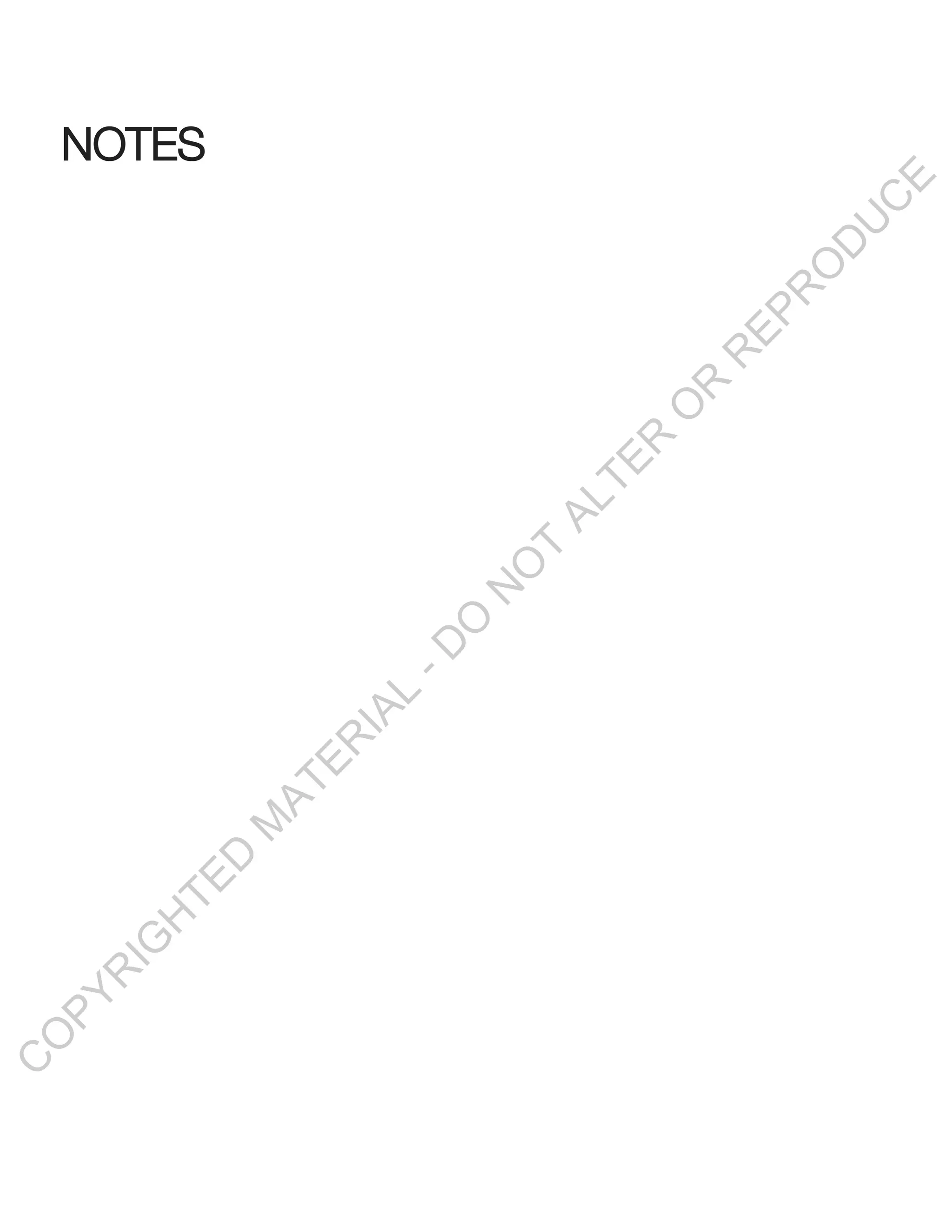 NOTES

COPYRIGHTED MATERIAL - DO NOT ALTER OR REPRODUCE